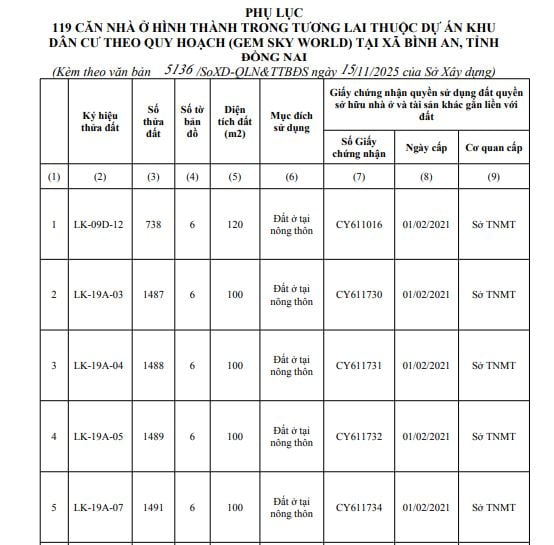 PHỤ LỤC
119 CĂN NHÀ Ở HÌNH THÀNH TRONG TƯƠNG LAI THUỘC DỰ ÁN KHU DÂN CƯ THEO QUY HOẠCH (GEM SKY WORLD) TẠI XÃ BÌNH AN, TỈNH ĐỒNG NAI
(Kèm theo văn bản 5136 /SoXD-QLN&TTBĐS ngày 15/11/2025 của Sở Xây dựng)

| | Ký hiệu thửa đất | Số thửa đất | Số tờ bản đồ | Diện tích đất (m2) | Mục đích sử dụng | Giấy chứng nhận quyền sử dụng đất quyền sở hữu nhà ở và tài sản khác gắn liền với đất: Số Giấy chứng nhận | Ngày cấp | Cơ quan cấp |
|---|---|---|---|---|---|---|---|---|
| (1) | (2) | (3) | (4) | (5) | (6) | (7) | (8) | (9) |
| 1 | LK-09D-12 | 738 | 6 | 120 | Đất ở tại nông thôn | CY611016 | 01/02/2021 | Sở TNMT |
| 2 | LK-19A-03 | 1487 | 6 | 100 | Đất ở tại nông thôn | CY611730 | 01/02/2021 | Sở TNMT |
| 3 | LK-19A-04 | 1488 | 6 | 100 | Đất ở tại nông thôn | CY611731 | 01/02/2021 | Sở TNMT |
| 4 | LK-19A-05 | 1489 | 6 | 100 | Đất ở tại nông thôn | CY611732 | 01/02/2021 | Sở TNMT |
| 5 | LK-19A-07 | 1491 | 6 | 100 | Đất ở tại nông thôn | CY611734 | 01/02/2021 | Sở TNMT |